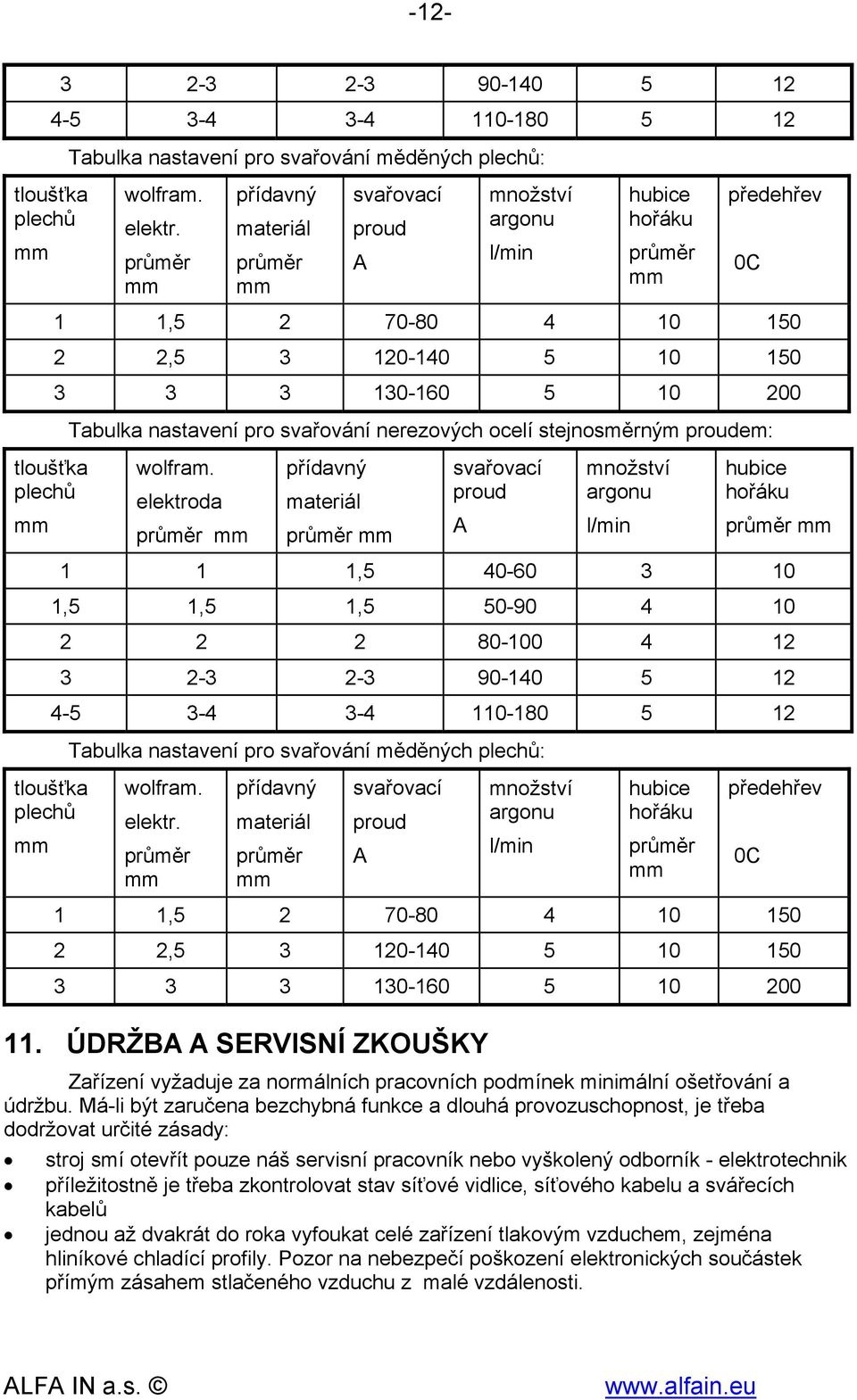 -12-

| 3 | 2-3 | 2-3 | 90-140 | 5 | 12 |
|---|---|---|---|---|---|
| 4-5 | 3-4 | 3-4 | 110-180 | 5 | 12 |

Tabulka nastavení pro svařování měděných plechů:

| tloušťka plechů mm | wolfram. elektr. průměr mm | přídavný materiál průměr mm | svařovací proud A | množství argonu l/min | hubice hořáku průměr mm | předehřev 0C |
|---|---|---|---|---|---|---|
| 1 | 1,5 | 2 | 70-80 | 4 | 10 | 150 |
| 2 | 2,5 | 3 | 120-140 | 5 | 10 | 150 |
| 3 | 3 | 3 | 130-160 | 5 | 10 | 200 |

Tabulka nastavení pro svařování nerezových ocelí stejnosměrným proudem:

| tloušťka plechů mm | wolfram. elektroda průměr mm | přídavný materiál průměr mm | svařovací proud A | množství argonu l/min | hubice hořáku průměr mm |
|---|---|---|---|---|---|
| 1 | 1 | 1,5 | 40-60 | 3 | 10 |
| 1,5 | 1,5 | 1,5 | 50-90 | 4 | 10 |
| 2 | 2 | 2 | 80-100 | 4 | 12 |
| 3 | 2-3 | 2-3 | 90-140 | 5 | 12 |
| 4-5 | 3-4 | 3-4 | 110-180 | 5 | 12 |

Tabulka nastavení pro svařování měděných plechů:

| tloušťka plechů mm | wolfram. elektr. průměr mm | přídavný materiál průměr mm | svařovací proud A | množství argonu l/min | hubice hořáku průměr mm | předehřev 0C |
|---|---|---|---|---|---|---|
| 1 | 1,5 | 2 | 70-80 | 4 | 10 | 150 |
| 2 | 2,5 | 3 | 120-140 | 5 | 10 | 150 |
| 3 | 3 | 3 | 130-160 | 5 | 10 | 200 |

11. ÚDRŽBA A SERVISNÍ ZKOUŠKY

Zařízení vyžaduje za normálních pracovních podmínek minimální ošetřování a údržbu. Má-li být zaručena bezchybná funkce a dlouhá provozuschopnost, je třeba dodržovat určité zásady:

• stroj smí otevřít pouze náš servisní pracovník nebo vyškolený odborník - elektrotechnik
• příležitostně je třeba zkontrolovat stav síťové vidlice, síťového kabelu a svářecích kabelů
• jednou až dvakrát do roka vyfoukat celé zařízení tlakovým vzduchem, zejména hliníkové chladící profily. Pozor na nebezpečí poškození elektronických součástek přímým zásahem stlačeného vzduchu z malé vzdálenosti.

ALFA IN a.s. © www.alfain.eu